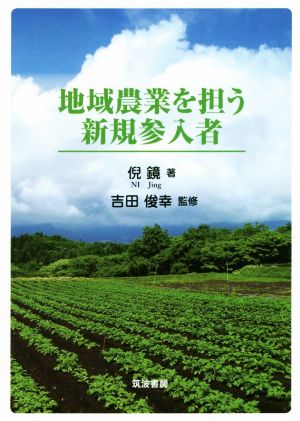 地域農業を担う
新規参入者

倪 鏡 著
NI Jing
吉田 俊幸 監修

筑波書房